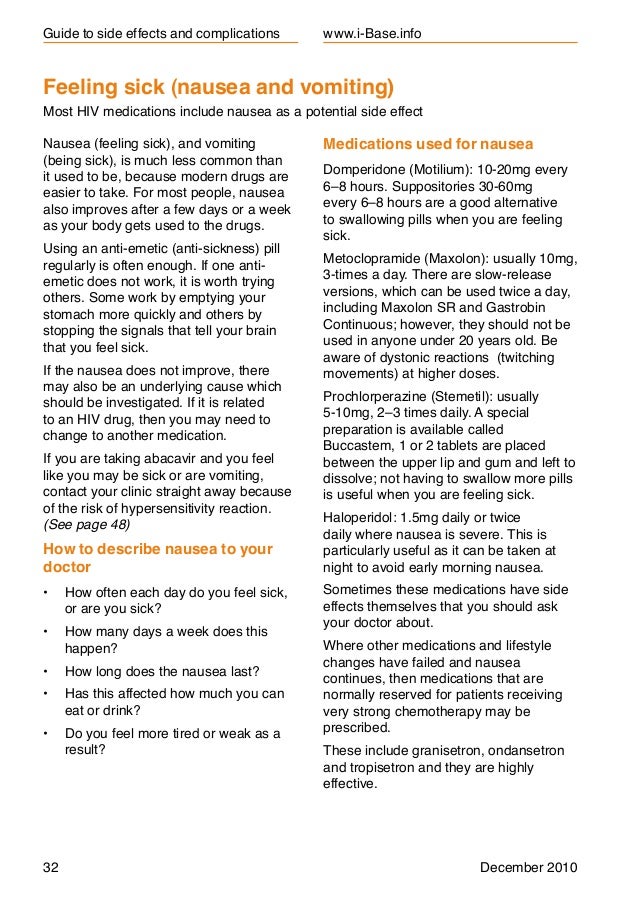 Guide to side effects and complications

www.i-Base.info

Feeling sick (nausea and vomiting)

Most HIV medications include nausea as a potential side effect

Nausea (feeling sick), and vomiting (being sick), is much less common than it used to be, because modern drugs are easier to take. For most people, nausea also improves after a few days or a week as your body gets used to the drugs.

Using an anti-emetic (anti-sickness) pill regularly is often enough. If one anti-emetic does not work, it is worth trying others. Some work by emptying your stomach more quickly and others by stopping the signals that tell your brain that you feel sick.

If the nausea does not improve, there may also be an underlying cause which should be investigated. If it is related to an HIV drug, then you may need to change to another medication.

If you are taking abacavir and you feel like you may be sick or are vomiting, contact your clinic straight away because of the risk of hypersensitivity reaction. (See page 48)

How to describe nausea to your doctor

• How often each day do you feel sick, or are you sick?

• How many days a week does this happen?

• How long does the nausea last?

• Has this affected how much you can eat or drink?

• Do you feel more tired or weak as a result?

Medications used for nausea

Domperidone (Motilium): 10-20mg every 6–8 hours. Suppositories 30-60mg every 6–8 hours are a good alternative to swallowing pills when you are feeling sick.

Metoclopramide (Maxolon): usually 10mg, 3-times a day. There are slow-release versions, which can be used twice a day, including Maxolon SR and Gastrobin Continuous; however, they should not be used in anyone under 20 years old. Be aware of dystonic reactions (twitching movements) at higher doses.

Prochlorperazine (Stemetil): usually 5-10mg, 2–3 times daily. A special preparation is available called Buccastem, 1 or 2 tablets are placed between the upper lip and gum and left to dissolve; not having to swallow more pills is useful when you are feeling sick.

Haloperidol: 1.5mg daily or twice daily where nausea is severe. This is particularly useful as it can be taken at night to avoid early morning nausea.

Sometimes these medications have side effects themselves that you should ask your doctor about.

Where other medications and lifestyle changes have failed and nausea continues, then medications that are normally reserved for patients receiving very strong chemotherapy may be prescribed.

These include granisetron, ondansetron and tropisetron and they are highly effective.

32

December 2010